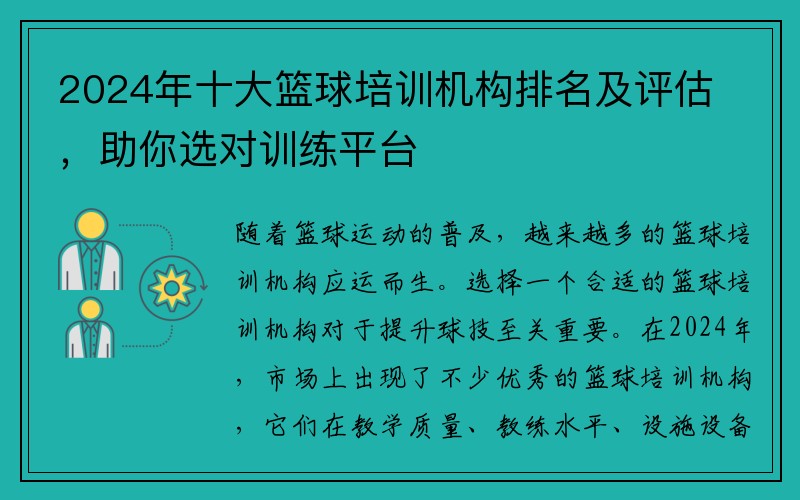 2024年十大篮球培训机构排名及评估，助你选对训练平台

随着篮球运动的普及，越来越多的篮球培训机构应运而生。选择一个合适的篮球培训机构对于提升球技至关重要。在2024年，市场上出现了不少优秀的篮球培训机构，它们在教学质量、教练水平、设施设备